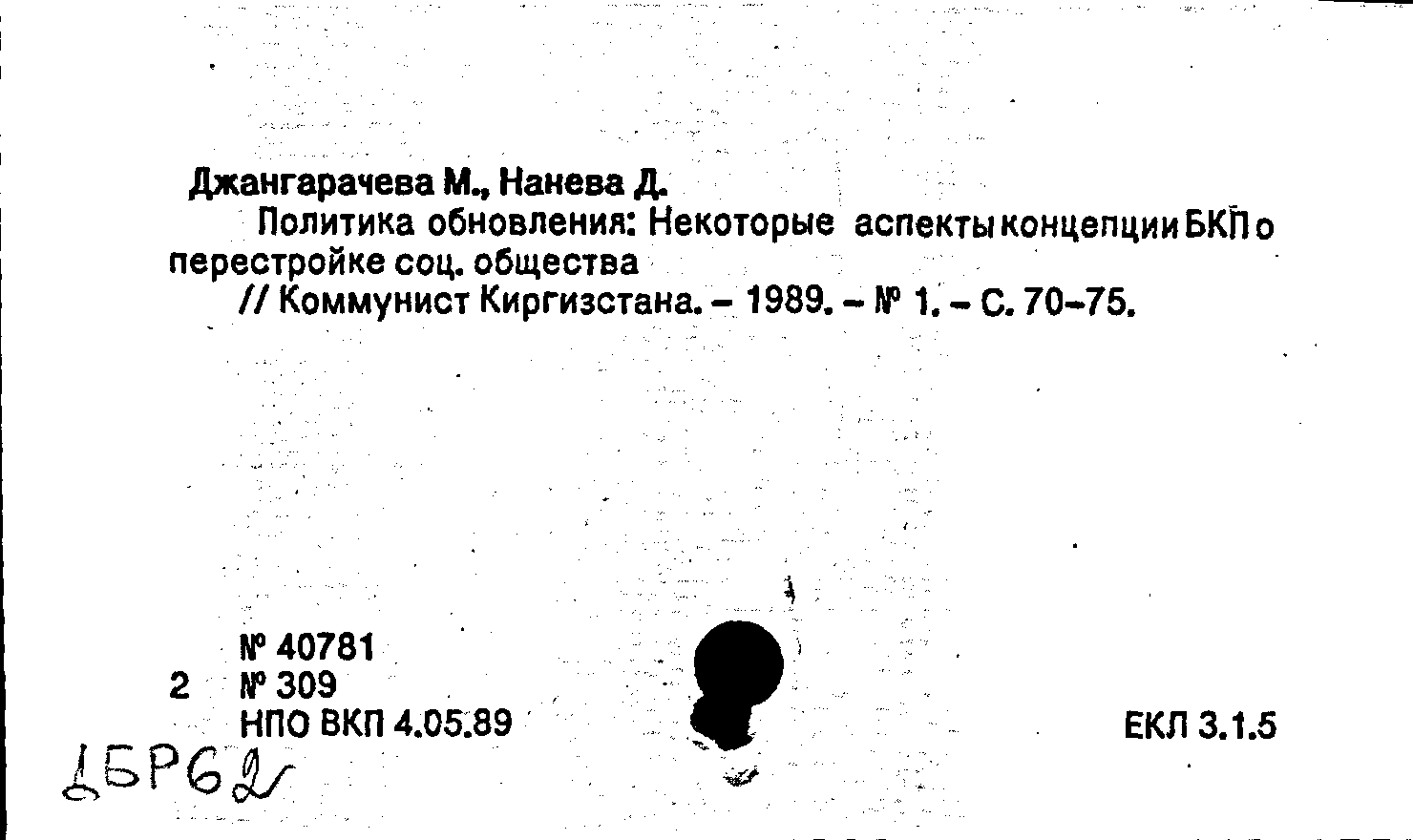 Джангарачева М., Нанева Д.

Политика обновления: Некоторые аспекты концепции БКП о перестройке соц. общества

// Коммунист Киргизстана. – 1989. – № 1. – С. 70–75.

№ 40781
2 № 309
НПО ВКП 4.05.89

ЕКЛ 3.1.5

ДБР62